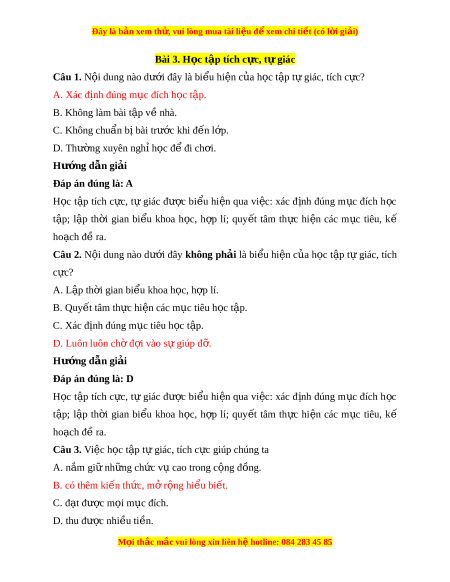 Đây là bản xem thử, vui lòng mua tài liệu để xem chi tiết (có lời giải)

Bài 3. Học tập tích cực, tự giác

Câu 1. Nội dung nào dưới đây là biểu hiện của học tập tự giác, tích cực?

A. Xác định đúng mục đích học tập.

B. Không làm bài tập về nhà.

C. Không chuẩn bị bài trước khi đến lớp.

D. Thường xuyên nghỉ học để đi chơi.

Hướng dẫn giải

Đáp án đúng là: A

Học tập tích cực, tự giác được biểu hiện qua việc: xác định đúng mục đích học tập; lập thời gian biểu khoa học, hợp lí; quyết tâm thực hiện các mục tiêu, kế hoạch đề ra.

Câu 2. Nội dung nào dưới đây không phải là biểu hiện của học tập tự giác, tích cực?

A. Lập thời gian biểu khoa học, hợp lí.

B. Quyết tâm thực hiện các mục tiêu học tập.

C. Xác định đúng mục tiêu học tập.

D. Luôn luôn chờ đợi vào sự giúp đỡ.

Hướng dẫn giải

Đáp án đúng là: D

Học tập tích cực, tự giác được biểu hiện qua việc: xác định đúng mục đích học tập; lập thời gian biểu khoa học, hợp lí; quyết tâm thực hiện các mục tiêu, kế hoạch đề ra.

Câu 3. Việc học tập tự giác, tích cực giúp chúng ta

A. nắm giữ những chức vụ cao trong cộng đồng.

B. có thêm kiến thức, mở rộng hiểu biết.

C. đạt được mọi mục đích.

D. thu được nhiều tiền.

Mọi thắc mắc vui lòng xin liên hệ hotline: 084 283 45 85